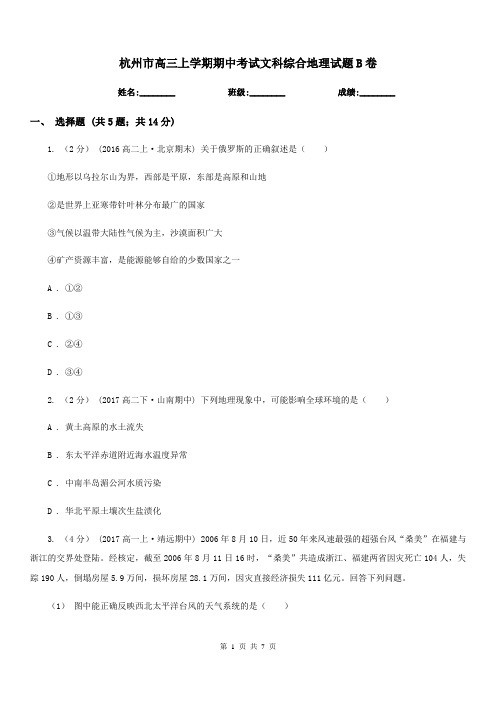 杭州市高三上学期期中考试文科综合地理试题B卷

姓名:________　　班级:________　　成绩:________

一、 选择题 (共5题；共14分)

1. （2分） (2016高二上·北京期末) 关于俄罗斯的正确叙述是（　　）

①地形以乌拉尔山为界，西部是平原，东部是高原和山地

②是世界上亚寒带针叶林分布最广的国家

③气候以温带大陆性气候为主，沙漠面积广大

④矿产资源丰富，是能源能够自给的少数国家之一

A . ①②

B . ①③

C . ②④

D . ③④

2. （2分） (2017高二下·山南期中) 下列地理现象中，可能影响全球环境的是（　　）

A . 黄土高原的水土流失

B . 东太平洋赤道附近海水温度异常

C . 中南半岛湄公河水质污染

D . 华北平原土壤次生盐渍化

3. （4分） (2017高一上·靖远期中) 2006年8月10日，近50年来风速最强的超强台风“桑美”在福建与浙江的交界处登陆。经核定，截至2006年8月11日16时，“桑美”共造成浙江、福建两省因灾死亡104人，失踪190人，倒塌房屋5.9万间，损坏房屋28.1万间，因灾直接经济损失111亿元。回答下列问题。

（1） 图中能正确反映西北太平洋台风的天气系统的是（　　）

第 1 页 共 7 页